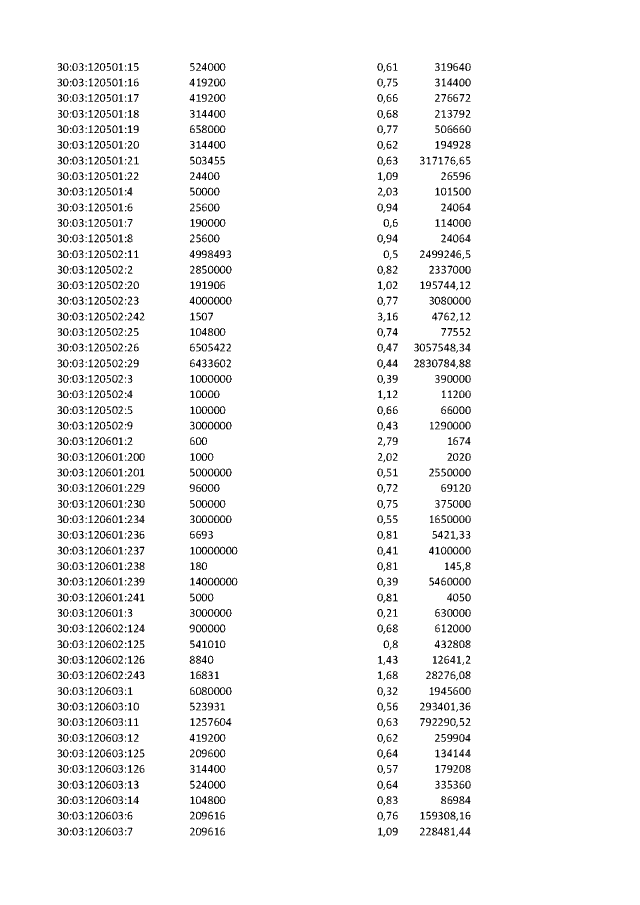 | 30:03:120501:15 | 524000 | 0,61 | 319640 |
|---|---|---|---|
| 30:03:120501:16 | 419200 | 0,75 | 314400 |
| 30:03:120501:17 | 419200 | 0,66 | 276672 |
| 30:03:120501:18 | 314400 | 0,68 | 213792 |
| 30:03:120501:19 | 658000 | 0,77 | 506660 |
| 30:03:120501:20 | 314400 | 0,62 | 194928 |
| 30:03:120501:21 | 503455 | 0,63 | 317176,65 |
| 30:03:120501:22 | 24400 | 1,09 | 26596 |
| 30:03:120501:4 | 50000 | 2,03 | 101500 |
| 30:03:120501:6 | 25600 | 0,94 | 24064 |
| 30:03:120501:7 | 190000 | 0,6 | 114000 |
| 30:03:120501:8 | 25600 | 0,94 | 24064 |
| 30:03:120502:11 | 4998493 | 0,5 | 2499246,5 |
| 30:03:120502:2 | 2850000 | 0,82 | 2337000 |
| 30:03:120502:20 | 191906 | 1,02 | 195744,12 |
| 30:03:120502:23 | 4000000 | 0,77 | 3080000 |
| 30:03:120502:242 | 1507 | 3,16 | 4762,12 |
| 30:03:120502:25 | 104800 | 0,74 | 77552 |
| 30:03:120502:26 | 6505422 | 0,47 | 3057548,34 |
| 30:03:120502:29 | 6433602 | 0,44 | 2830784,88 |
| 30:03:120502:3 | 1000000 | 0,39 | 390000 |
| 30:03:120502:4 | 10000 | 1,12 | 11200 |
| 30:03:120502:5 | 100000 | 0,66 | 66000 |
| 30:03:120502:9 | 3000000 | 0,43 | 1290000 |
| 30:03:120601:2 | 600 | 2,79 | 1674 |
| 30:03:120601:200 | 1000 | 2,02 | 2020 |
| 30:03:120601:201 | 5000000 | 0,51 | 2550000 |
| 30:03:120601:229 | 96000 | 0,72 | 69120 |
| 30:03:120601:230 | 500000 | 0,75 | 375000 |
| 30:03:120601:234 | 3000000 | 0,55 | 1650000 |
| 30:03:120601:236 | 6693 | 0,81 | 5421,33 |
| 30:03:120601:237 | 10000000 | 0,41 | 4100000 |
| 30:03:120601:238 | 180 | 0,81 | 145,8 |
| 30:03:120601:239 | 14000000 | 0,39 | 5460000 |
| 30:03:120601:241 | 5000 | 0,81 | 4050 |
| 30:03:120601:3 | 3000000 | 0,21 | 630000 |
| 30:03:120602:124 | 900000 | 0,68 | 612000 |
| 30:03:120602:125 | 541010 | 0,8 | 432808 |
| 30:03:120602:126 | 8840 | 1,43 | 12641,2 |
| 30:03:120602:243 | 16831 | 1,68 | 28276,08 |
| 30:03:120603:1 | 6080000 | 0,32 | 1945600 |
| 30:03:120603:10 | 523931 | 0,56 | 293401,36 |
| 30:03:120603:11 | 1257604 | 0,63 | 792290,52 |
| 30:03:120603:12 | 419200 | 0,62 | 259904 |
| 30:03:120603:125 | 209600 | 0,64 | 134144 |
| 30:03:120603:126 | 314400 | 0,57 | 179208 |
| 30:03:120603:13 | 524000 | 0,64 | 335360 |
| 30:03:120603:14 | 104800 | 0,83 | 86984 |
| 30:03:120603:6 | 209616 | 0,76 | 159308,16 |
| 30:03:120603:7 | 209616 | 1,09 | 228481,44 |